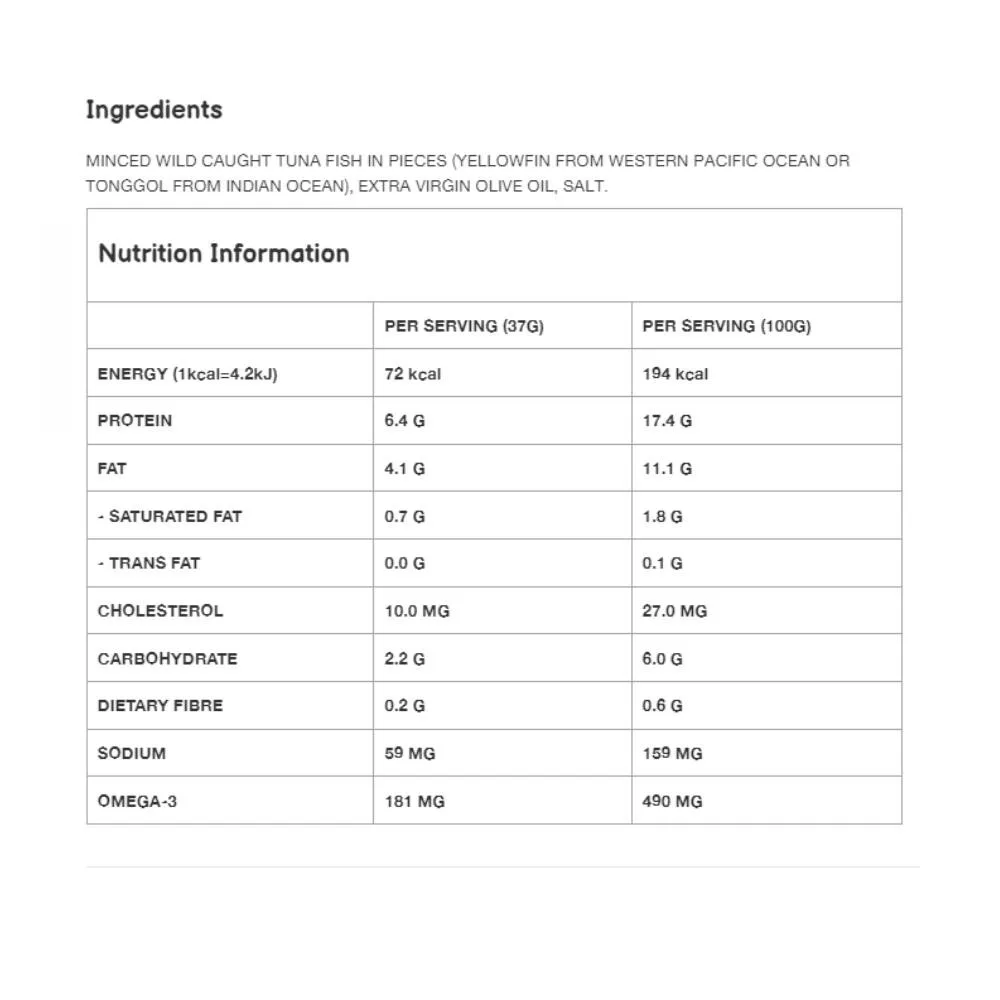 Ingredients

MINCED WILD CAUGHT TUNA FISH IN PIECES (YELLOWFIN FROM WESTERN PACIFIC OCEAN OR TONGGOL FROM INDIAN OCEAN), EXTRA VIRGIN OLIVE OIL, SALT.

Nutrition Information

| | PER SERVING (37G) | PER SERVING (100G) |
|---|---|---|
| ENERGY (1kcal=4.2kJ) | 72 kcal | 194 kcal |
| PROTEIN | 6.4 G | 17.4 G |
| FAT | 4.1 G | 11.1 G |
| - SATURATED FAT | 0.7 G | 1.8 G |
| - TRANS FAT | 0.0 G | 0.1 G |
| CHOLESTEROL | 10.0 MG | 27.0 MG |
| CARBOHYDRATE | 2.2 G | 6.0 G |
| DIETARY FIBRE | 0.2 G | 0.6 G |
| SODIUM | 59 MG | 159 MG |
| OMEGA-3 | 181 MG | 490 MG |